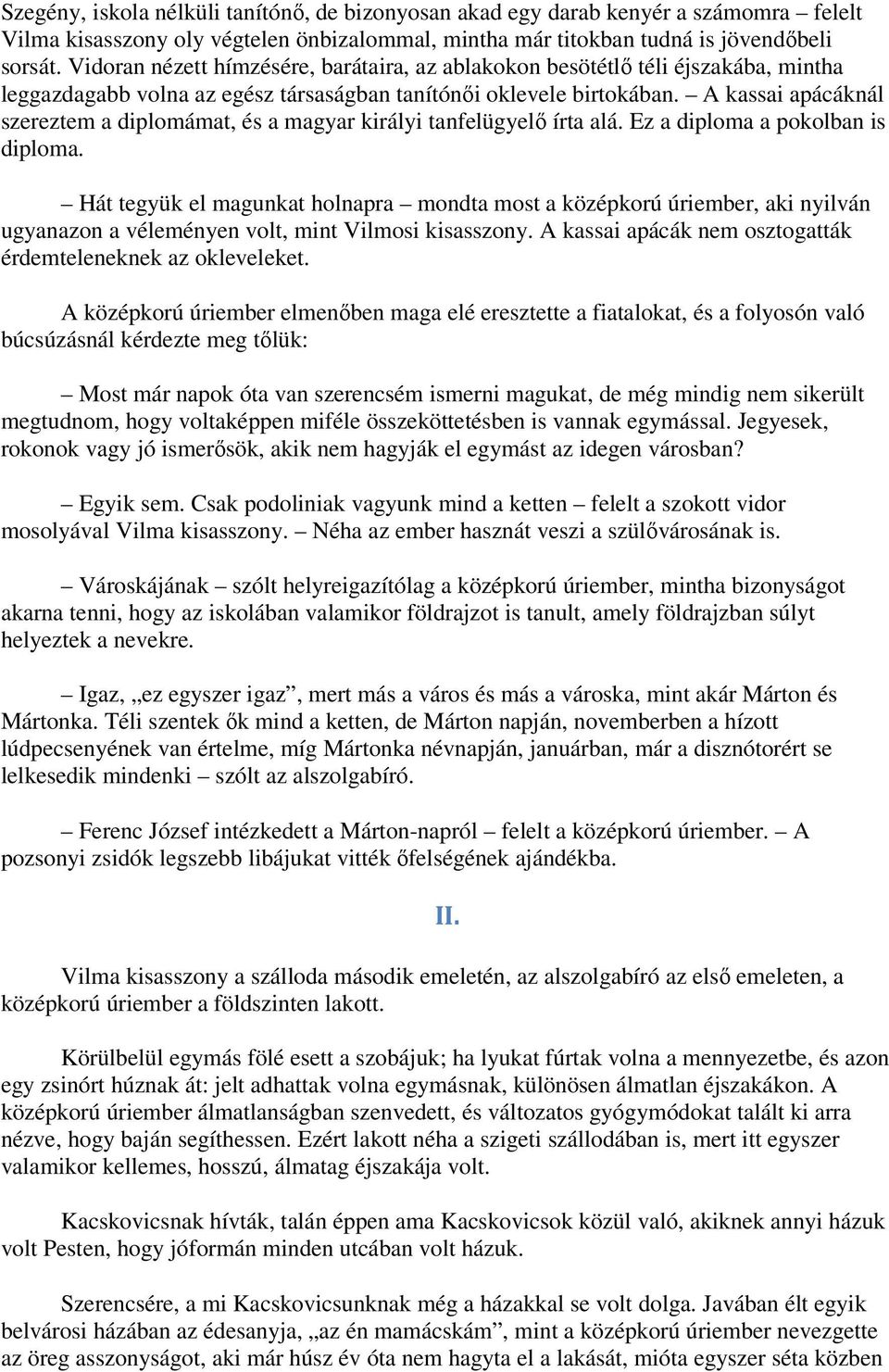 Szegény, iskola nélküli tanítónő, de bizonyosan akad egy darab kenyér a számomra – felelt Vilma kisasszony oly végtelen önbizalommal, mintha már titokban tudná is jövendőbeli sorsát. Vidoran nézett hímzésére, barátaira, az ablakokon besötétlő téli éjszakába, mintha leggazdagabb volna az egész társaságban tanítónői oklevele birtokában. – A kassai apácáknál szereztem a diplomámat, és a magyar királyi tanfelügyelő írta alá. Ez a diploma a pokolban is diploma.

– Hát tegyük el magunkat holnapra – mondta most a középkorú úriember, aki nyilván ugyanazon a véleményen volt, mint Vilmosi kisasszony. A kassai apácák nem osztogatták érdemteleneknek az okleveleket.

A középkorú úriember elmenőben maga elé eresztette a fiatalokat, és a folyosón való búcsúzásnál kérdezte meg tőlük:

– Most már napok óta van szerencsém ismerni magukat, de még mindig nem sikerült megtudnom, hogy voltaképpen miféle összeköttetésben is vannak egymással. Jegyesek, rokonok vagy jó ismerősök, akik nem hagyják el egymást az idegen városban?

– Egyik sem. Csak podoliniak vagyunk mind a ketten – felelt a szokott vidor mosolyával Vilma kisasszony. – Néha az ember hasznát veszi a szülővárosának is.

– Városkájának – szólt helyreigazítólag a középkorú úriember, mintha bizonyságot akarna tenni, hogy az iskolában valamikor földrajzot is tanult, amely földrajzban súlyt helyeztek a nevekre.

– Igaz, „ez egyszer igaz”, mert más a város és más a városka, mint akár Márton és Mártonka. Téli szentek ők mind a ketten, de Márton napján, novemberben a hízott lúdpecsenyének van értelme, míg Mártonka névnapján, januárban, már a disznótorért se lelkesedik mindenki – szólt az alszolgabíró.

– Ferenc József intézkedett a Márton-napról – felelt a középkorú úriember. – A pozsonyi zsidók legszebb libájukat vitték őfelségének ajándékba.

II.

Vilma kisasszony a szálloda második emeletén, az alszolgabíró az első emeleten, a középkorú úriember a földszinten lakott.

Körülbelül egymás fölé esett a szobájuk; ha lyukat fúrtak volna a mennyezetbe, és azon egy zsinórt húznak át: jelt adhattak volna egymásnak, különösen álmatlan éjszakákon. A középkorú úriember álmatlanságban szenvedett, és változatos gyógymódokat talált ki arra nézve, hogy baján segíthessen. Ezért lakott néha a szigeti szállodában is, mert itt egyszer valamikor kellemes, hosszú, álmatag éjszakája volt.

Kacskovicsnak hívták, talán éppen ama Kacskovicsok közül való, akiknek annyi házuk volt Pesten, hogy jóformán minden utcában volt házuk.

Szerencsére, a mi Kacskovicsunknak még a házakkal se volt dolga. Javában élt egyik belvárosi házában az édesanyja, „az én mamácskám”, mint a középkorú úriember nevezgette az öreg asszonyságot, aki már húsz év óta nem hagyta el a lakását, mióta egyszer séta közben